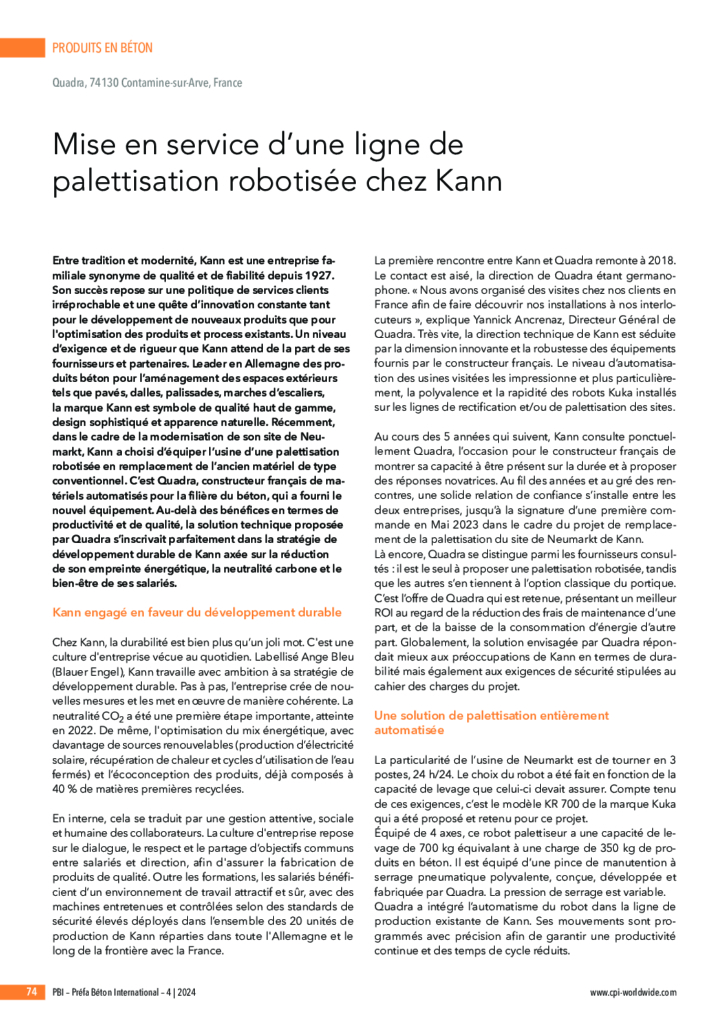 PRODUITS EN BÉTON

Quadra, 74130 Contamine-sur-Arve, France

Mise en service d'une ligne de palettisation robotisée chez Kann

Entre tradition et modernité, Kann est une entreprise familiale synonyme de qualité et de fiabilité depuis 1927. Son succès repose sur une politique de services clients irréprochable et une quête d'innovation constante tant pour le développement de nouveaux produits que pour l'optimisation des produits et process existants. Un niveau d'exigence et de rigueur que Kann attend de la part de ses fournisseurs et partenaires. Leader en Allemagne des produits béton pour l'aménagement des espaces extérieurs tels que pavés, dalles, palissades, marches d'escaliers, la marque Kann est symbole de qualité haut de gamme, design sophistiqué et apparence naturelle. Récemment, dans le cadre de la modernisation de son site de Neumarkt, Kann a choisi d'équiper l'usine d'une palettisation robotisée en remplacement de l'ancien matériel de type conventionnel. C'est Quadra, constructeur français de matériels automatisés pour la filière du béton, qui a fourni le nouvel équipement. Au-delà des bénéfices en termes de productivité et de qualité, la solution technique proposée par Quadra s'inscrivait parfaitement dans la stratégie de développement durable de Kann axée sur la réduction de son empreinte énergétique, la neutralité carbone et le bien-être de ses salariés.

Kann engagé en faveur du développement durable

Chez Kann, la durabilité est bien plus qu'un joli mot. C'est une culture d'entreprise vécue au quotidien. Labellisé Ange Bleu (Blauer Engel), Kann travaille avec ambition à sa stratégie de développement durable. Pas à pas, l'entreprise crée de nouvelles mesures et les met en œuvre de manière cohérente. La neutralité $CO_2$ a été une première étape importante, atteinte en 2022. De même, l'optimisation du mix énergétique, avec davantage de sources renouvelables (production d'électricité solaire, récupération de chaleur et cycles d'utilisation de l'eau fermés) et l'écoconception des produits, déjà composés à 40 % de matières premières recyclées.

En interne, cela se traduit par une gestion attentive, sociale et humaine des collaborateurs. La culture d'entreprise repose sur le dialogue, le respect et le partage d'objectifs communs entre salariés et direction, afin d'assurer la fabrication de produits de qualité. Outre les formations, les salariés bénéficient d'un environnement de travail attractif et sûr, avec des machines entretenues et contrôlées selon des standards de sécurité élevés déployés dans l'ensemble des 20 unités de production de Kann réparties dans toute l'Allemagne et le long de la frontière avec la France.

La première rencontre entre Kann et Quadra remonte à 2018. Le contact est aisé, la direction de Quadra étant germanophone. « Nous avons organisé des visites chez nos clients en France afin de faire découvrir nos installations à nos interlocuteurs », explique Yannick Ancrenaz, Directeur Général de Quadra. Très vite, la direction technique de Kann est séduite par la dimension innovante et la robustesse des équipements fournis par le constructeur français. Le niveau d'automatisation des usines visitées les impressionne et plus particulièrement, la polyvalence et la rapidité des robots Kuka installés sur les lignes de rectification et/ou de palettisation des sites.

Au cours des 5 années qui suivent, Kann consulte ponctuellement Quadra, l'occasion pour le constructeur français de montrer sa capacité à être présent sur la durée et à proposer des réponses novatrices. Au fil des années et au gré des rencontres, une solide relation de confiance s'installe entre les deux entreprises, jusqu'à la signature d'une première commande en Mai 2023 dans le cadre du projet de remplacement de la palettisation du site de Neumarkt de Kann.
Là encore, Quadra se distingue parmi les fournisseurs consultés : il est le seul à proposer une palettisation robotisée, tandis que les autres s'en tiennent à l'option classique du portique. C'est l'offre de Quadra qui est retenue, présentant un meilleur ROI au regard de la réduction des frais de maintenance d'une part, et de la baisse de la consommation d'énergie d'autre part. Globalement, la solution envisagée par Quadra répondait mieux aux préoccupations de Kann en termes de durabilité mais également aux exigences de sécurité stipulées au cahier des charges du projet.

Une solution de palettisation entièrement automatisée

La particularité de l'usine de Neumarkt est de tourner en 3 postes, 24 h/24. Le choix du robot a été fait en fonction de la capacité de levage que celui-ci devait assurer. Compte tenu de ces exigences, c'est le modèle KR 700 de la marque Kuka qui a été proposé et retenu pour ce projet.
Équipé de 4 axes, ce robot palettiseur a une capacité de levage de 700 kg équivalant à une charge de 350 kg de produits en béton. Il est équipé d'une pince de manutention à serrage pneumatique polyvalente, conçue, développée et fabriquée par Quadra. La pression de serrage est variable.
Quadra a intégré l'automatisme du robot dans la ligne de production existante de Kann. Ses mouvements sont programmés avec précision afin de garantir une productivité continue et des temps de cycle réduits.

74 PBI – Préfa Béton International – 4 | 2024 www.cpi-worldwide.com